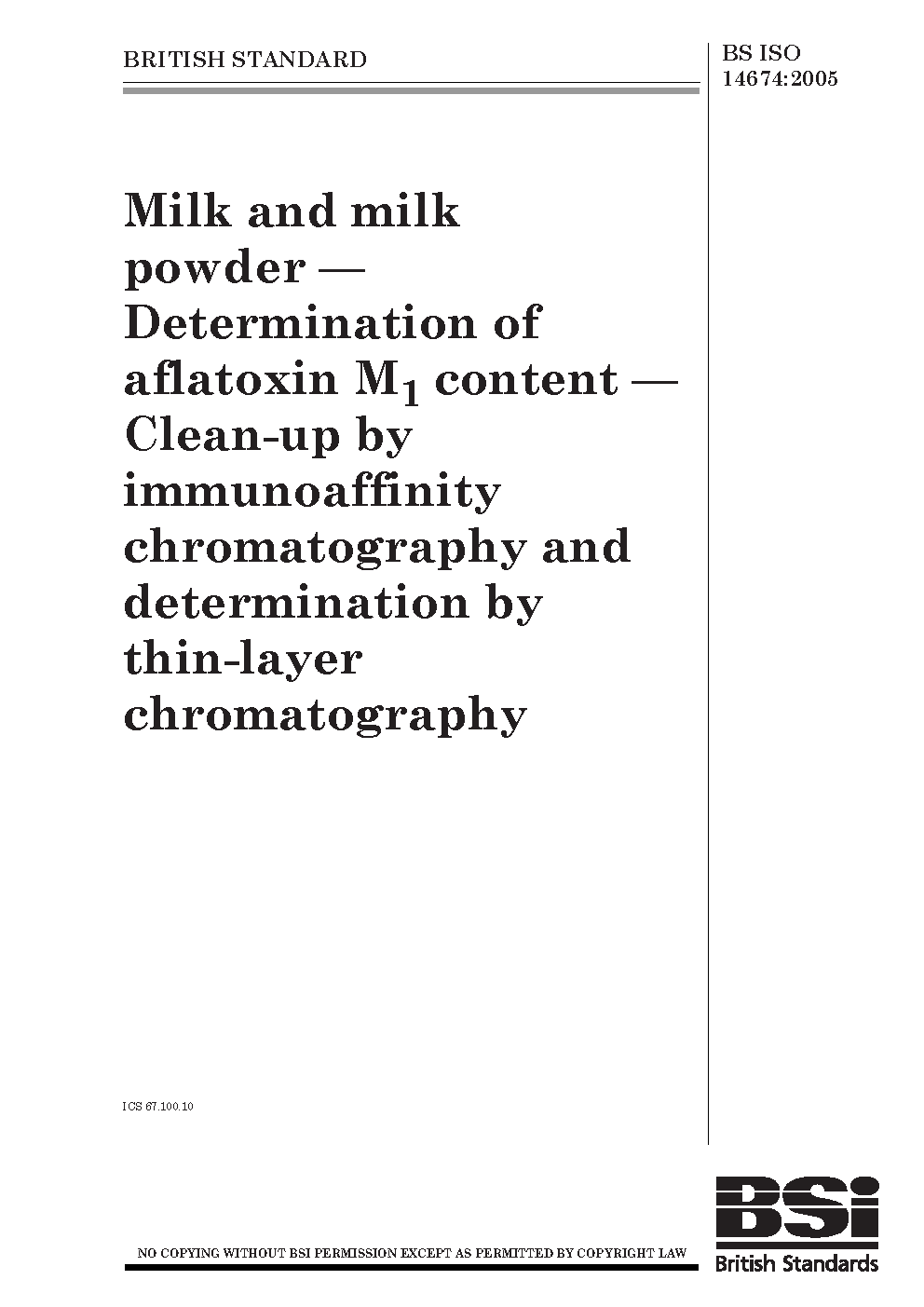 BRITISH STANDARD

BS ISO 14674:2005

Milk and milk powder — Determination of aflatoxin $M_1$ content — Clean-up by immunoaffinity chromatography and determination by thin-layer chromatography

ICS 67.100.10

NO COPYING WITHOUT BSI PERMISSION EXCEPT AS PERMITTED BY COPYRIGHT LAW

BSi
British Standards